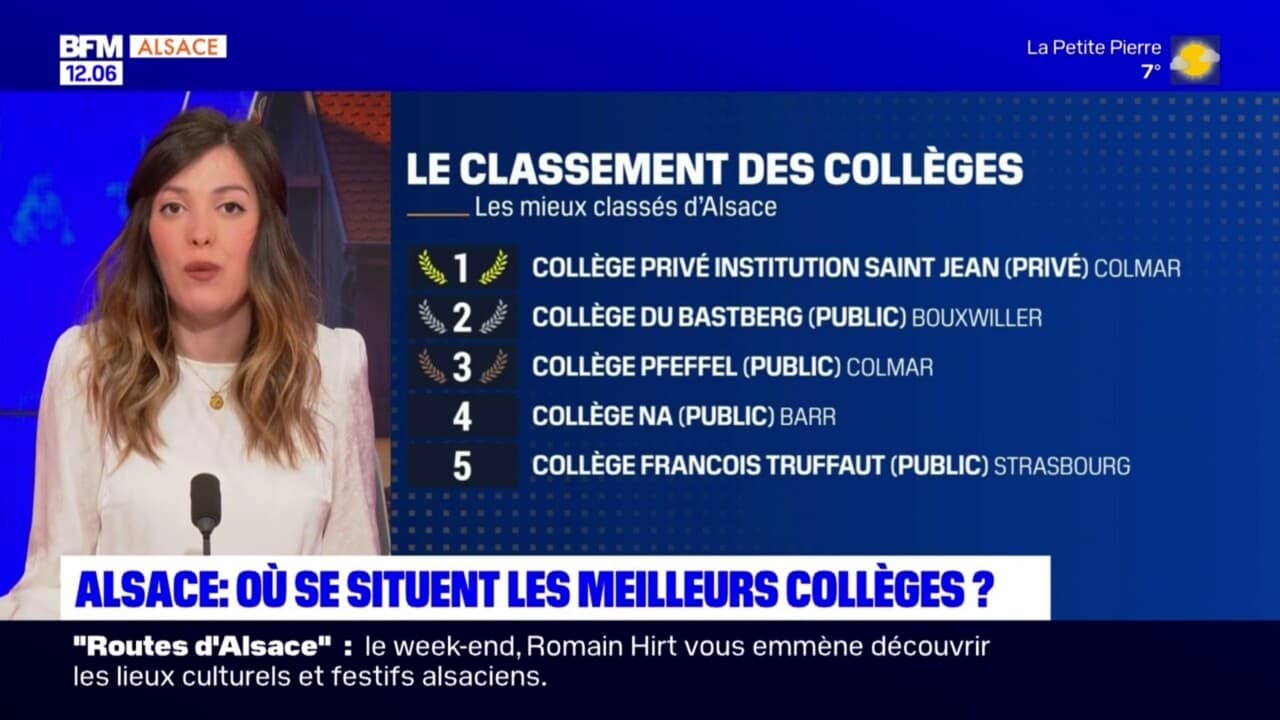 BFM ALSACE
12.06

La Petite Pierre
7°

LE CLASSEMENT DES COLLÈGES
Les mieux classés d'Alsace

1 COLLÈGE PRIVÉ INSTITUTION SAINT JEAN (PRIVÉ) COLMAR
2 COLLÈGE DU BASTBERG (PUBLIC) BOUXWILLER
3 COLLÈGE PFEFFEL (PUBLIC) COLMAR
4 COLLÈGE NA (PUBLIC) BARR
5 COLLÈGE FRANCOIS TRUFFAUT (PUBLIC) STRASBOURG

ALSACE: OÙ SE SITUENT LES MEILLEURS COLLÈGES ?

"Routes d'Alsace" : le week-end, Romain Hirt vous emmène découvrir les lieux culturels et festifs alsaciens.